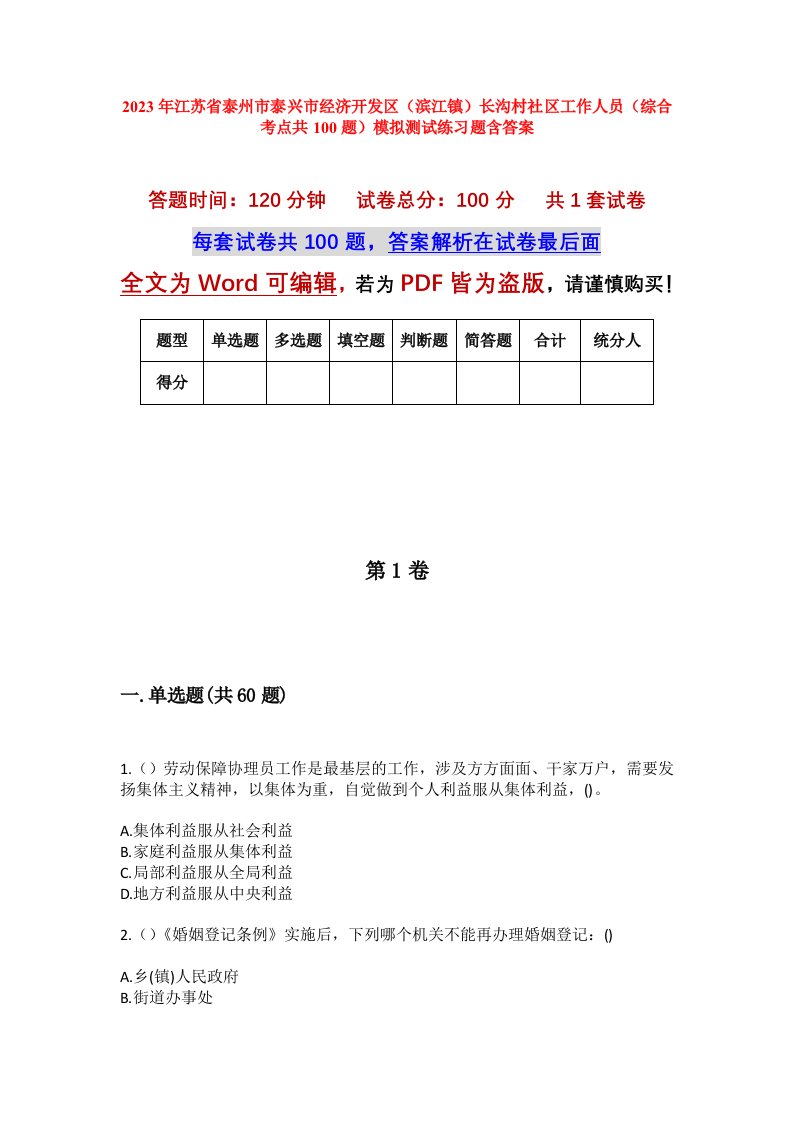 2023年江苏省泰州市泰兴市经济开发区（滨江镇）长沟村社区工作人员（综合考点共100题）模拟测试练习题含答案

答题时间：120分钟　试卷总分：100分　共1套试卷

每套试卷共100题，答案解析在试卷最后面

全文为Word可编辑，若为PDF皆为盗版，请谨慎购买！

| 题型 | 单选题 | 多选题 | 填空题 | 判断题 | 简答题 | 合计 | 统分人 |
|---|---|---|---|---|---|---|---|
| 得分 | | | | | | | |

第1卷

一.单选题(共60题)

1.()劳动保障协理员工作是最基层的工作，涉及方方面面、千家万户，需要发扬集体主义精神，以集体为重，自觉做到个人利益服从集体利益，()。

A.集体利益服从社会利益
B.家庭利益服从集体利益
C.局部利益服从全局利益
D.地方利益服从中央利益

2.()《婚姻登记条例》实施后，下列哪个机关不能再办理婚姻登记：()

A.乡(镇)人民政府
B.街道办事处